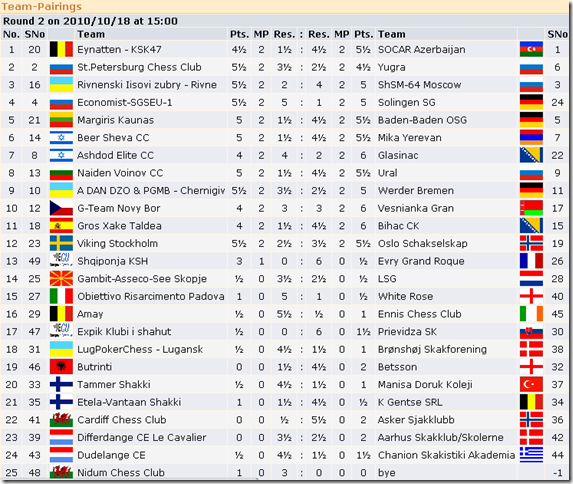 Team-Pairings

Round 2 on 2010/10/18 at 15:00

| No. | SNo | | Team | Pts. | MP | Res. | : | Res. | MP | Pts. | Team | | SNo |
|---|---|---|---|---|---|---|---|---|---|---|---|---|---|
| 1 | 20 | | Eynatten - KSK47 | 4½ | 2 | 1½ | : | 4½ | 2 | 5½ | SOCAR Azerbaijan | | 1 |
| 2 | 2 | | St.Petersburg Chess Club | 5½ | 2 | 3½ | : | 2½ | 2 | 4½ | Yugra | | 6 |
| 3 | 16 | | Rivnenski Iisovi zubry - Rivne | 5½ | 2 | 2 | : | 4 | 2 | 5 | ShSM-64 Moscow | | 3 |
| 4 | 4 | | Economist-SGSEU-1 | 5½ | 2 | 5 | : | 1 | 2 | 5 | Solingen SG | | 24 |
| 5 | 21 | | Margiris Kaunas | 5 | 2 | 1½ | : | 4½ | 2 | 5½ | Baden-Baden OSG | | 5 |
| 6 | 14 | | Beer Sheva CC | 5 | 2 | 1½ | : | 4½ | 2 | 5½ | Mika Yerevan | | 7 |
| 7 | 8 | | Ashdod Elite CC | 4 | 2 | 4 | : | 2 | 2 | 6 | Glasinac | | 22 |
| 8 | 13 | | Naiden Voinov CC | 5 | 2 | 1½ | : | 4½ | 2 | 5½ | Ural | | 9 |
| 9 | 10 | | A DAN DZO & PGMB - Chernigiv | 5½ | 2 | 3½ | : | 2½ | 2 | 5 | Werder Bremen | | 11 |
| 10 | 12 | | G-Team Novy Bor | 4 | 2 | 3 | : | 3 | 2 | 6 | Vesnianka Gran | | 17 |
| 11 | 18 | | Gros Xake Taldea | 4 | 2 | 1½ | : | 4½ | 2 | 6 | Bihac CK | | 15 |
| 12 | 23 | | Viking Stockholm | 5½ | 2 | 2½ | : | 3½ | 2 | 5½ | Oslo Schakselskap | | 19 |
| 13 | 49 | | Shqiponja KSH | 3 | 1 | 0 | : | 6 | 0 | ½ | Evry Grand Roque | | 26 |
| 14 | 25 | | Gambit-Asseco-See Skopje | ½ | 0 | 3½ | : | 2½ | 0 | ½ | LSG | | 28 |
| 15 | 27 | | Obiettivo Risarcimento Padova | 1 | 0 | 5 | : | 1 | 0 | ½ | White Rose | | 40 |
| 16 | 29 | | Amay | ½ | 0 | 5½ | : | ½ | 0 | 1 | Ennis Chess Club | | 45 |
| 17 | 47 | | Expik Klubi i shahut | ½ | 0 | 0 | : | 6 | 0 | 1½ | Prievidza SK | | 30 |
| 18 | 31 | | LugPokerChess - Lugansk | ½ | 0 | 4½ | : | 1½ | 0 | 1 | Brønshøj Skakforening | | 38 |
| 19 | 46 | | Butrinti | 0 | 0 | 1½ | : | 4½ | 0 | 2 | Betsson | | 32 |
| 20 | 33 | | Tammer Shakki | ½ | 0 | 4½ | : | 1½ | 0 | 1 | Manisa Doruk Koleji | | 37 |
| 21 | 35 | | Etela-Vantaan Shakki | 1 | 0 | 1½ | : | 4½ | 0 | ½ | K Gentse SRL | | 34 |
| 22 | 41 | | Cardiff Chess Club | 0 | 0 | ½ | : | 5½ | 0 | 2 | Asker Sjakklubb | | 36 |
| 23 | 39 | | Differdange CE Le Cavalier | 0 | 0 | 3½ | : | 2½ | 0 | 2 | Aarhus Skakklub/Skolerne | | 42 |
| 24 | 43 | | Dudelange CE | ½ | 0 | 4½ | : | 1½ | 0 | 1½ | Chanion Skakistiki Akademia | | 44 |
| 25 | 48 | | Nidum Chess Club | 1 | 0 | 3 | : | 0 | 0 | 0 | bye | | -1 |